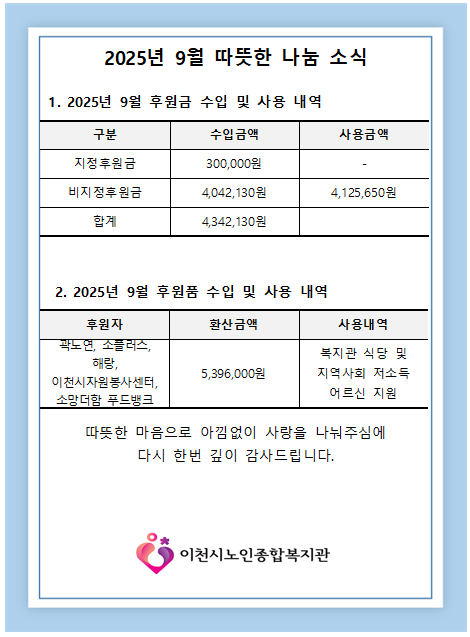 2025년 9월 따뜻한 나눔 소식

1. 2025년 9월 후원금 수입 및 사용 내역

| 구분 | 수입금액 | 사용금액 |
|---|---|---|
| 지정후원금 | 300,000원 | - |
| 비지정후원금 | 4,042,130원 | 4,125,650원 |
| 합계 | 4,342,130원 | |

2. 2025년 9월 후원품 수입 및 사용 내역

| 후원자 | 환산금액 | 사용내역 |
|---|---|---|
| 곽노연, 소플러스, 해랑, 이천시자원봉사센터, 소망더함 푸드뱅크 | 5,396,000원 | 복지관 식당 및 지역사회 저소득 어르신 지원 |

따뜻한 마음으로 아낌없이 사랑을 나눠주심에 다시 한번 깊이 감사드립니다.

이천시노인종합복지관